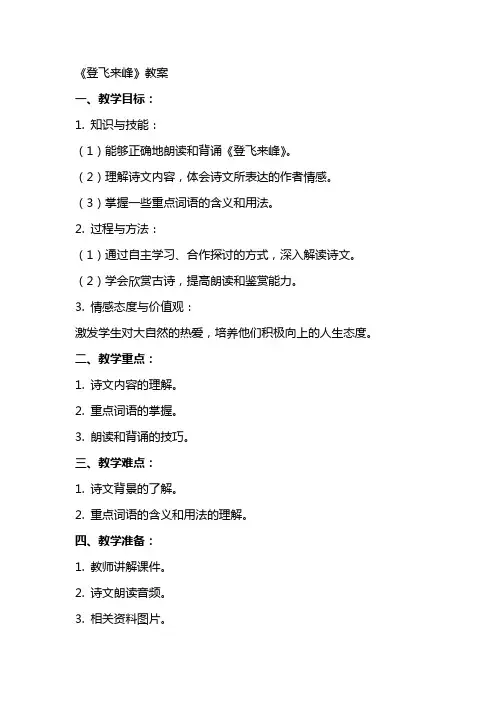 《登飞来峰》教案

一、教学目标：

1. 知识与技能：

（1）能够正确地朗读和背诵《登飞来峰》。

（2）理解诗文内容，体会诗文所表达的作者情感。

（3）掌握一些重点词语的含义和用法。

2. 过程与方法：

（1）通过自主学习、合作探讨的方式，深入解读诗文。

（2）学会欣赏古诗，提高朗读和鉴赏能力。

3. 情感态度与价值观：

激发学生对大自然的热爱，培养他们积极向上的人生态度。

二、教学重点：

1. 诗文内容的理解。

2. 重点词语的掌握。

3. 朗读和背诵的技巧。

三、教学难点：

1. 诗文背景的了解。

2. 重点词语的含义和用法的理解。

四、教学准备：

1. 教师讲解课件。

2. 诗文朗读音频。

3. 相关资料图片。